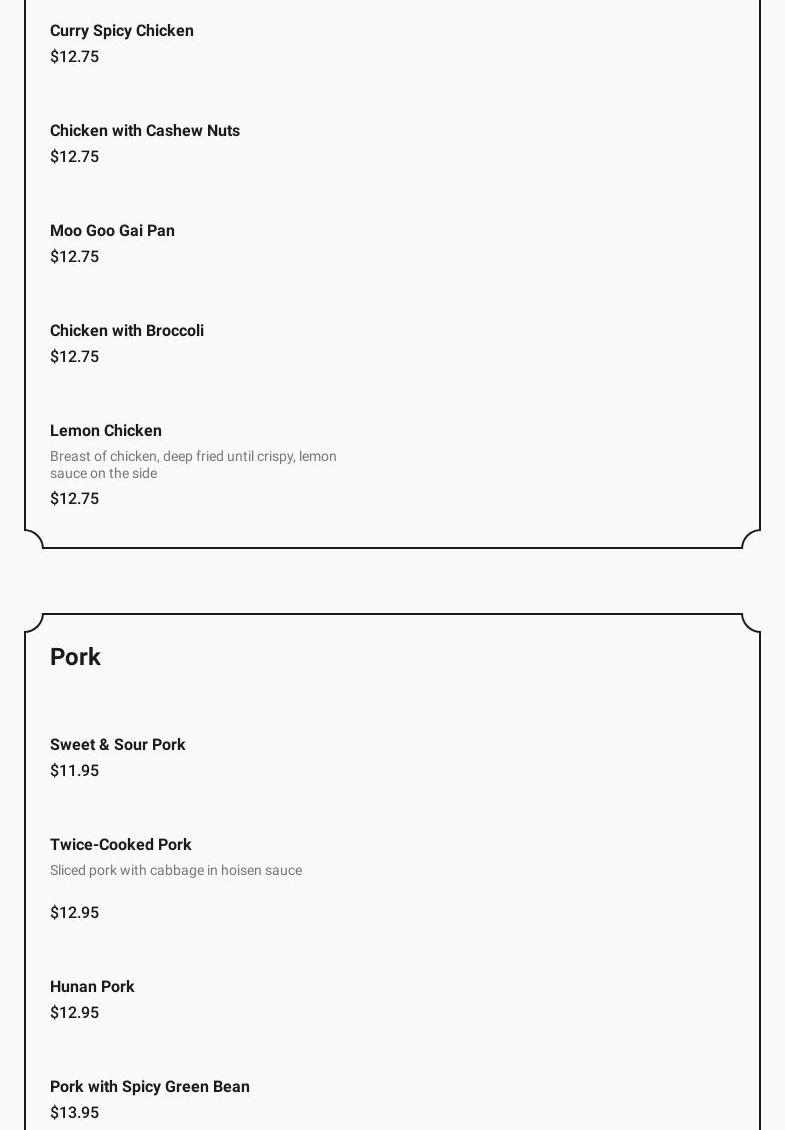 Curry Spicy Chicken
$12.75

Chicken with Cashew Nuts
$12.75

Moo Goo Gai Pan
$12.75

Chicken with Broccoli
$12.75

Lemon Chicken
Breast of chicken, deep fried until crispy, lemon sauce on the side
$12.75

Pork

Sweet & Sour Pork
$11.95

Twice-Cooked Pork
Sliced pork with cabbage in hoisen sauce

$12.95

Hunan Pork
$12.95

Pork with Spicy Green Bean
$13.95